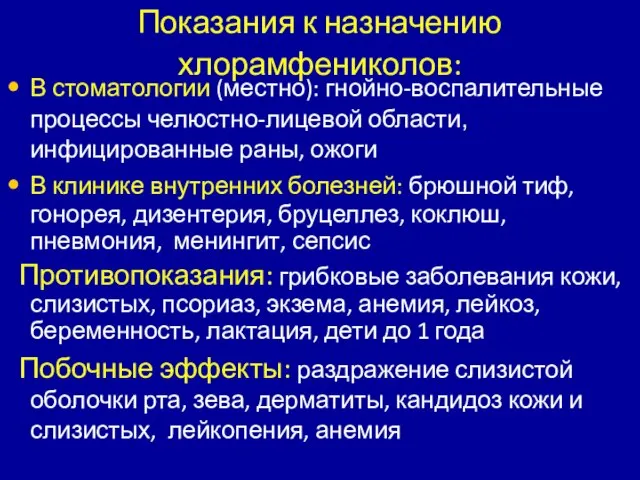 Показания к назначению хлорамфениколов:

• В стоматологии (местно): гнойно-воспалительные процессы челюстно-лицевой области, инфицированные раны, ожоги

• В клинике внутренних болезней: брюшной тиф, гонорея, дизентерия, бруцеллез, коклюш, пневмония, менингит, сепсис

Противопоказания: грибковые заболевания кожи, слизистых, псориаз, экзема, анемия, лейкоз, беременность, лактация, дети до 1 года

Побочные эффекты: раздражение слизистой оболочки рта, зева, дерматиты, кандидоз кожи и слизистых, лейкопения, анемия